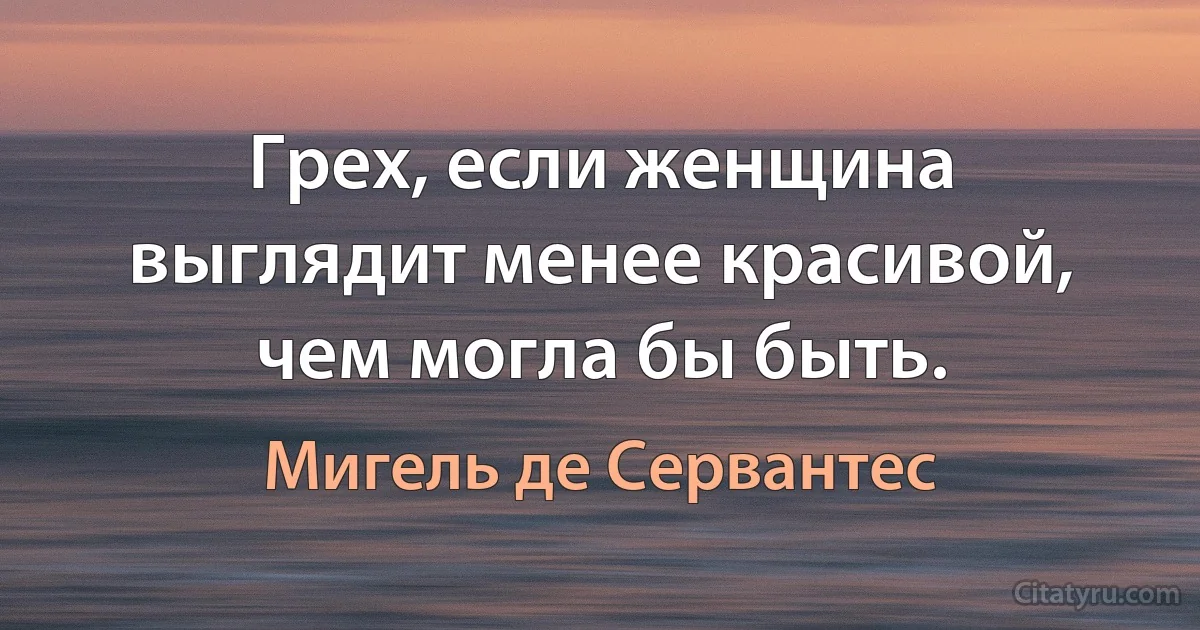 Грех, если женщина выглядит менее красивой, чем могла бы быть.

Мигель де Сервантес

Citatyru.com